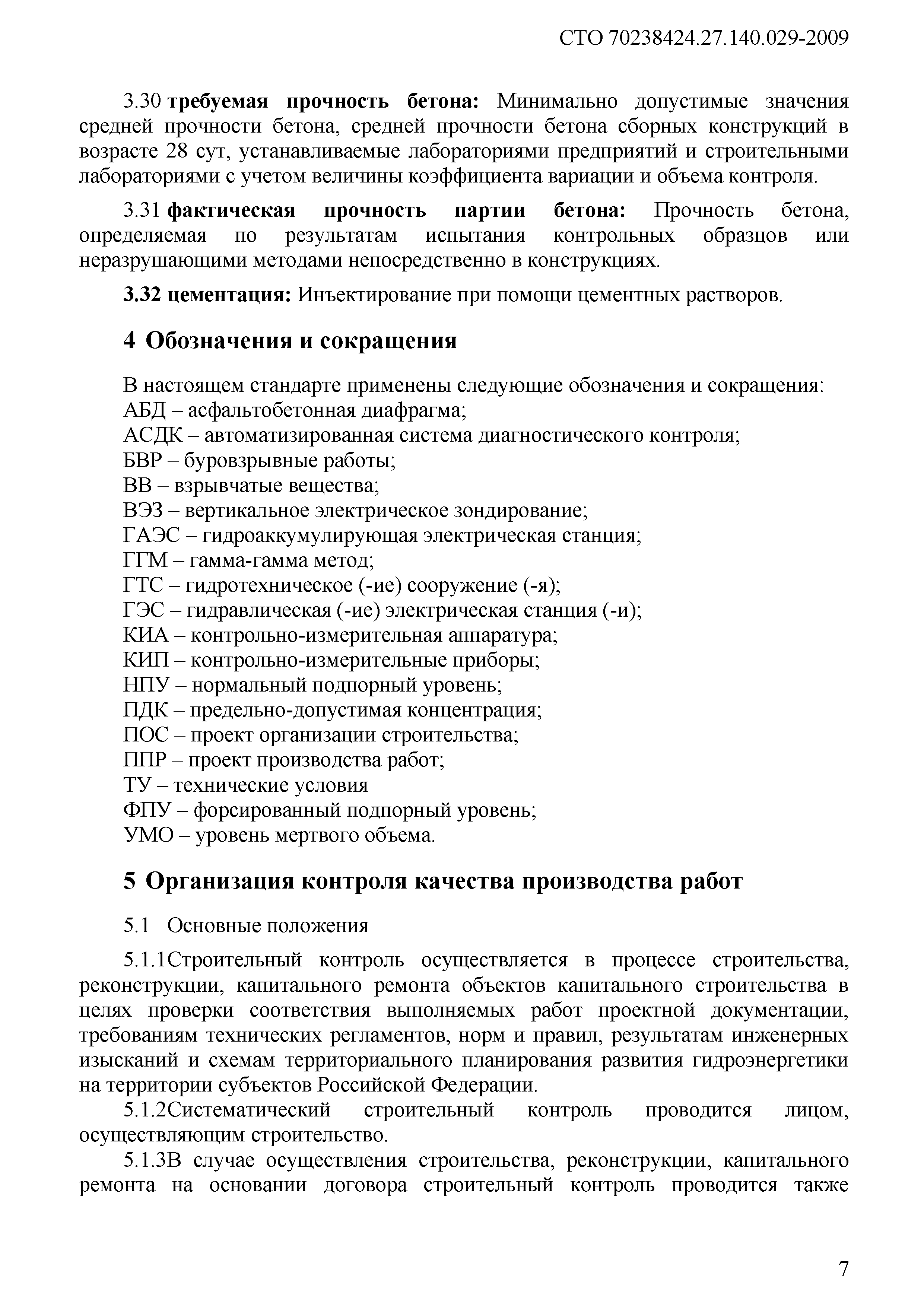 СТО 70238424.27.140.029-2009

3.30 требуемая прочность бетона: Минимально допустимые значения средней прочности бетона, средней прочности бетона сборных конструкций в возрасте 28 сут, устанавливаемые лабораториями предприятий и строительными лабораториями с учетом величины коэффициента вариации и объема контроля.

3.31 фактическая прочность партии бетона: Прочность бетона, определяемая по результатам испытания контрольных образцов или неразрушающими методами непосредственно в конструкциях.

3.32 цементация: Инъектирование при помощи цементных растворов.

4 Обозначения и сокращения

В настоящем стандарте применены следующие обозначения и сокращения:
АБД – асфальтобетонная диафрагма;
АСДК – автоматизированная система диагностического контроля;
БВР – буровзрывные работы;
ВВ – взрывчатые вещества;
ВЭЗ – вертикальное электрическое зондирование;
ГАЭС – гидроаккумулирующая электрическая станция;
ГГМ – гамма-гамма метод;
ГТС – гидротехническое (-ие) сооружение (-я);
ГЭС – гидравлическая (-ие) электрическая станция (-и);
КИА – контрольно-измерительная аппаратура;
КИП – контрольно-измерительные приборы;
НПУ – нормальный подпорный уровень;
ПДК – предельно-допустимая концентрация;
ПОС – проект организации строительства;
ППР – проект производства работ;
ТУ – технические условия
ФПУ – форсированный подпорный уровень;
УМО – уровень мертвого объема.

5 Организация контроля качества производства работ

5.1 Основные положения

5.1.1Строительный контроль осуществляется в процессе строительства, реконструкции, капитального ремонта объектов капитального строительства в целях проверки соответствия выполняемых работ проектной документации, требованиям технических регламентов, норм и правил, результатам инженерных изысканий и схемам территориального планирования развития гидроэнергетики на территории субъектов Российской Федерации.

5.1.2Систематический строительный контроль проводится лицом, осуществляющим строительство.

5.1.3В случае осуществления строительства, реконструкции, капитального ремонта на основании договора строительный контроль проводится также

7